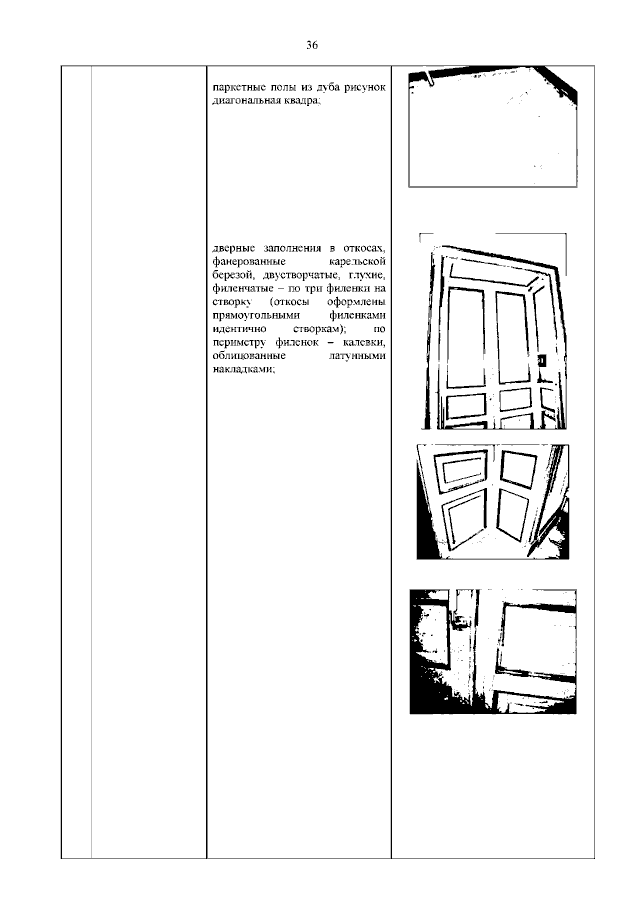 36

паркетные полы из дуба рисунок диагональная квадра;

дверные заполнения в откосах, фанерованные карельской березой, двустворчатые, глухие, филенчатые – по три филенки на створку (откосы оформлены прямоугольными филенками идентично створкам); по периметру филенок – калевки, облицованные латунными накладками;